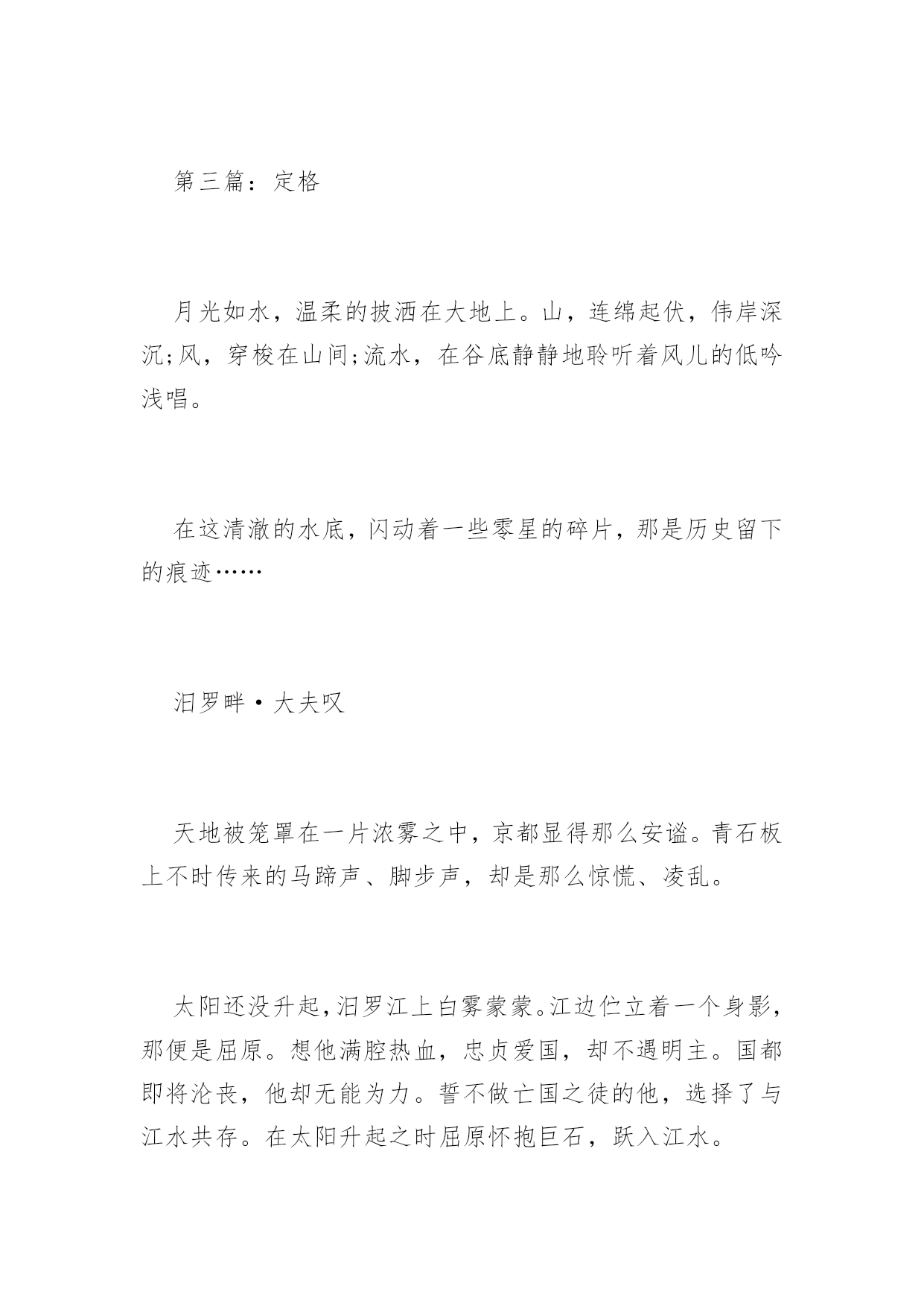 第三篇：定格

月光如水，温柔的披洒在大地上。山，连绵起伏，伟岸深沉;风，穿梭在山间;流水，在谷底静静地聆听着风儿的低吟浅唱。

在这清澈的水底，闪动着一些零星的碎片，那是历史留下的痕迹……

汨罗畔·大夫叹

天地被笼罩在一片浓雾之中，京都显得那么安谧。青石板上不时传来的马蹄声、脚步声，却是那么惊慌、凌乱。

太阳还没升起，汨罗江上白雾蒙蒙。江边伫立着一个身影，那便是屈原。想他满腔热血，忠贞爱国，却不遇明主。国都即将沦丧，他却无能为力。誓不做亡国之徒的他，选择了与江水共存。在太阳升起之时屈原怀抱巨石，跃入江水。